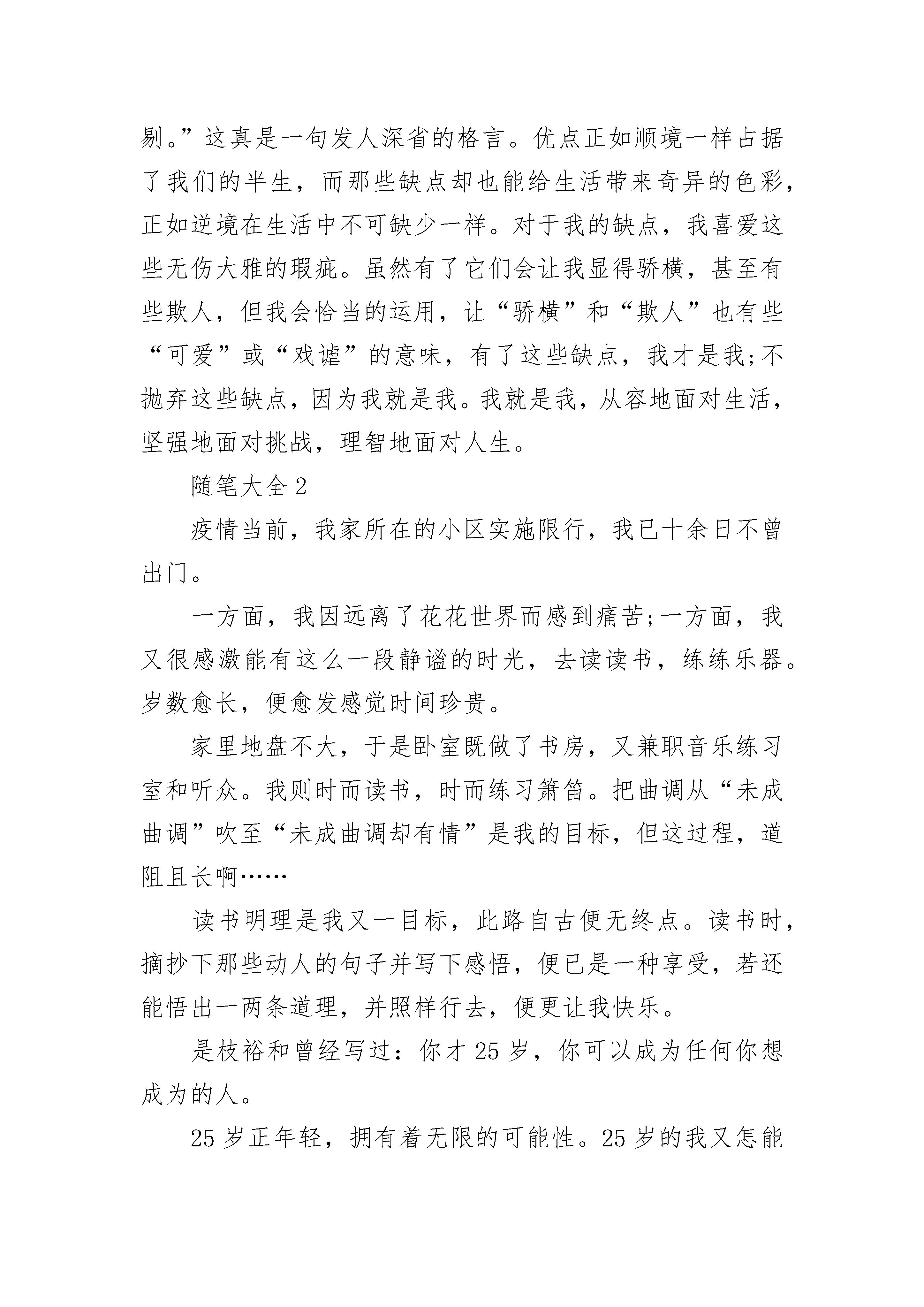 剔。”这真是一句发人深省的格言。优点正如顺境一样占据了我们的半生，而那些缺点却也能给生活带来奇异的色彩，正如逆境在生活中不可缺少一样。对于我的缺点，我喜爱这些无伤大雅的瑕疵。虽然有了它们会让我显得骄横，甚至有些欺人，但我会恰当的运用，让“骄横”和“欺人”也有些“可爱”或“戏谑”的意味，有了这些缺点，我才是我;不抛弃这些缺点，因为我就是我。我就是我，从容地面对生活，坚强地面对挑战，理智地面对人生。

随笔大全2

疫情当前，我家所在的小区实施限行，我已十余日不曾出门。

一方面，我因远离了花花世界而感到痛苦;一方面，我又很感激能有这么一段静谧的时光，去读读书，练练乐器。岁数愈长，便愈发感觉时间珍贵。

家里地盘不大，于是卧室既做了书房，又兼职音乐练习室和听众。我则时而读书，时而练习箫笛。把曲调从“未成曲调”吹至“未成曲调却有情”是我的目标，但这过程，道阻且长啊……

读书明理是我又一目标，此路自古便无终点。读书时，摘抄下那些动人的句子并写下感悟，便已是一种享受，若还能悟出一两条道理，并照样行去，便更让我快乐。

是枝裕和曾经写过：你才25岁，你可以成为任何你想成为的人。

25岁正年轻，拥有着无限的可能性。25岁的我又怎能